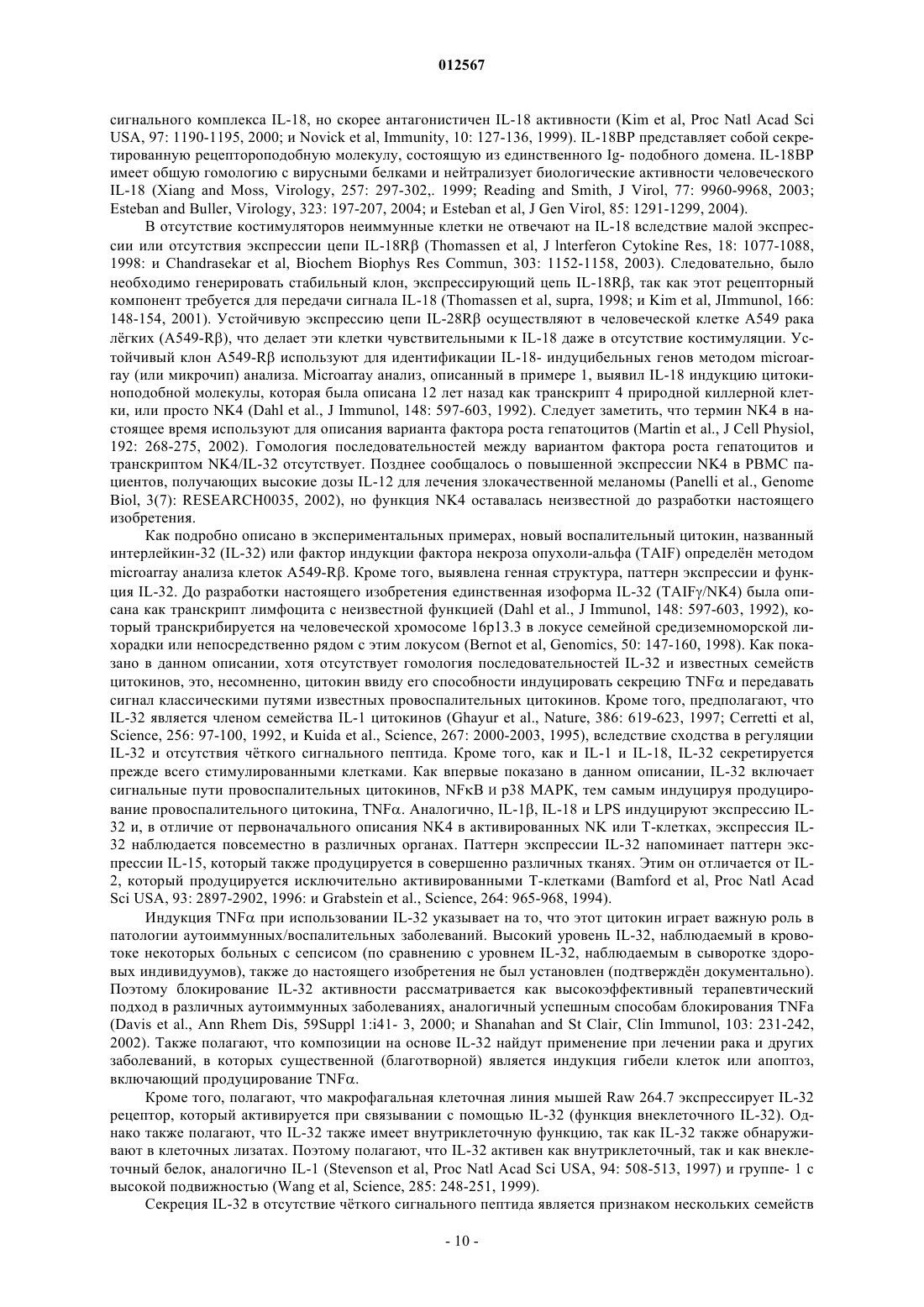 012567

сигнального комплекса IL-18, но скорее антагонистичен IL-18 активности (Kim et al, Proc Natl Acad Sci USA, 97: 1190-1195, 2000; и Novick et al, Immunity, 10: 127-136, 1999). IL-18BP представляет собой секретированную рецептороподобную молекулу, состоящую из единственного Ig- подобного домена. IL-18BP имеет общую гомологию с вирусными белками и нейтрализует биологические активности человеческого IL-18 (Xiang and Moss, Virology, 257: 297-302,. 1999; Reading and Smith, J Virol, 77: 9960-9968, 2003; Esteban and Buller, Virology, 323: 197-207, 2004; и Esteban et al, J Gen Virol, 85: 1291-1299, 2004).

В отсутствие костимуляторов неиммунные клетки не отвечают на IL-18 вследствие малой экспрессии или отсутствия экспрессии цепи IL-18Rβ (Thomassen et al, J lnterferon Cytokine Res, 18: 1077-1088, 1998: и Chandrasekar et al, Biochem Biophys Res Commun, 303: 1152-1158, 2003). Следовательно, было необходимо генерировать стабильный клон, экспрессирующий цепь IL-18Rβ, так как этот рецепторный компонент требуется для передачи сигнала IL-18 (Thomassen et al, supra, 1998; и Kim et al, JImmunol, 166: 148-154, 2001). Устойчивую экспрессию цепи IL-28Rβ осуществляют в человеческой клетке A549 рака лёгких (A549-Rβ), что делает эти клетки чувствительными к IL-18 даже в отсутствие костимуляции. Устойчивый клон A549-Rβ используют для идентификации IL-18- индуцибельных генов методом microarray (или микрочип) анализа. Microarray анализ, описанный в примере 1, выявил IL-18 индукцию цитокиноподобной молекулы, которая была описана 12 лет назад как транскрипт 4 природной киллерной клетки, или просто NK4 (Dahl et al., J Immunol, 148: 597-603, 1992). Следует заметить, что термин NK4 в настоящее время используют для описания варианта фактора роста гепатоцитов (Martin et al., J Cell Physiol, 192: 268-275, 2002). Гомология последовательностей между вариантом фактора роста гепатоцитов и транскриптом NK4/IL-32 отсутствует. Позднее сообщалось о повышенной экспрессии NK4 в PBMC пациентов, получающих высокие дозы IL-12 для лечения злокачественной меланомы (Panelli et al., Genome Biol, 3(7): RESEARCH0035, 2002), но функция NK4 оставалась неизвестной до разработки настоящего изобретения.

Как подробно описано в экспериментальных примерах, новый воспалительный цитокин, названный интерлейкин-32 (IL-32) или фактор индукции фактора некроза опухоли-альфа (TAIF) определён методом microarray анализа клеток A549-Rβ. Кроме того, выявлена генная структура, паттерн экспрессии и функция IL-32. До разработки настоящего изобретения единственная изоформа IL-32 (TAIFγ/NK4) была описана как транскрипт лимфоцита с неизвестной функцией (Dahl et al., J Immunol, 148: 597-603, 1992), который транскрибируется на человеческой хромосоме 16p13.3 в локусе семейной средиземноморской лихорадки или непосредственно рядом с этим локусом (Bernot et al, Genomics, 50: 147-160, 1998). Как показано в данном описании, хотя отсутствует гомология последовательностей IL-32 и известных семейств цитокинов, это, несомненно, цитокин ввиду его способности индуцировать секрецию TNFα и передавать сигнал классическими путями известных провоспалительных цитокинов. Кроме того, предполагают, что IL-32 является членом семейства IL-1 цитокинов (Ghayur et al., Nature, 386: 619-623, 1997; Cerretti et al, Science, 256: 97-100, 1992, и Kuida et al., Science, 267: 2000-2003, 1995), вследствие сходства в регуляции IL-32 и отсутствия чёткого сигнального пептида. Кроме того, как и IL-1 и IL-18, IL-32 секретируется прежде всего стимулированными клетками. Как впервые показано в данном описании, IL-32 включает сигнальные пути провоспалительных цитокинов, NFκB и p38 MAPK, тем самым индуцируя продуцирование провоспалительного цитокина, TNFα. Аналогично, IL-1β, IL-18 и LPS индуцируют экспрессию IL-32 и, в отличие от первоначального описания NK4 в активированных NK или T-клетках, экспрессия IL-32 наблюдается повсеместно в различных органах. Паттерн экспрессии IL-32 напоминает паттерн экспрессии IL-15, который также продуцируется в совершенно различных тканях. Этим он отличается от IL-2, который продуцируется исключительно активированными T-клетками (Bamford et al, Proc Natl Acad Sci USA, 93: 2897-2902, 1996: и Grabstein et al., Science, 264: 965-968, 1994).

Индукция TNFα при использовании IL-32 указывает на то, что этот цитокин играет важную роль в патологии аутоиммунных/воспалительных заболеваний. Высокий уровень IL-32, наблюдаемый в кровотоке некоторых больных с сепсисом (по сравнению с уровнем IL-32, наблюдаемым в сыворотке здоровых индивидуумов), также до настоящего изобретения не был установлен (подтверждён документально). Поэтому блокирование IL-32 активности рассматривается как высокоэффективный терапевтический подход в различных аутоиммунных заболеваниях, аналогичный успешным способам блокирования TNFa (Davis et al., Ann Rhem Dis, 59Suppl 1:i41- 3, 2000; и Shanahan and St Clair, Clin Immunol, 103: 231-242, 2002). Также полагают, что композиции на основе IL-32 найдут применение при лечении рака и других заболеваний, в которых существенной (благотворной) является индукция гибели клеток или апоптоз, включающий продуцирование TNFα.

Кроме того, полагают, что макрофагальная клеточная линия мышей Raw 264.7 экспрессирует IL-32 рецептор, который активируется при связывании с помощью IL-32 (функция внеклеточного IL-32). Однако также полагают, что IL-32 также имеет внутриклеточную функцию, так как IL-32 также обнаруживают в клеточных лизатах. Поэтому полагают, что IL-32 активен как внутриклеточный, так и как внеклеточный белок, аналогично IL-1 (Stevenson et al, Proc Natl Acad Sci USA, 94: 508-513, 1997) и группе- 1 с высокой подвижностью (Wang et al, Science, 285: 248-251, 1999).

Секреция IL-32 в отсутствие чёткого сигнального пептида является признаком нескольких семейств

- 10 -